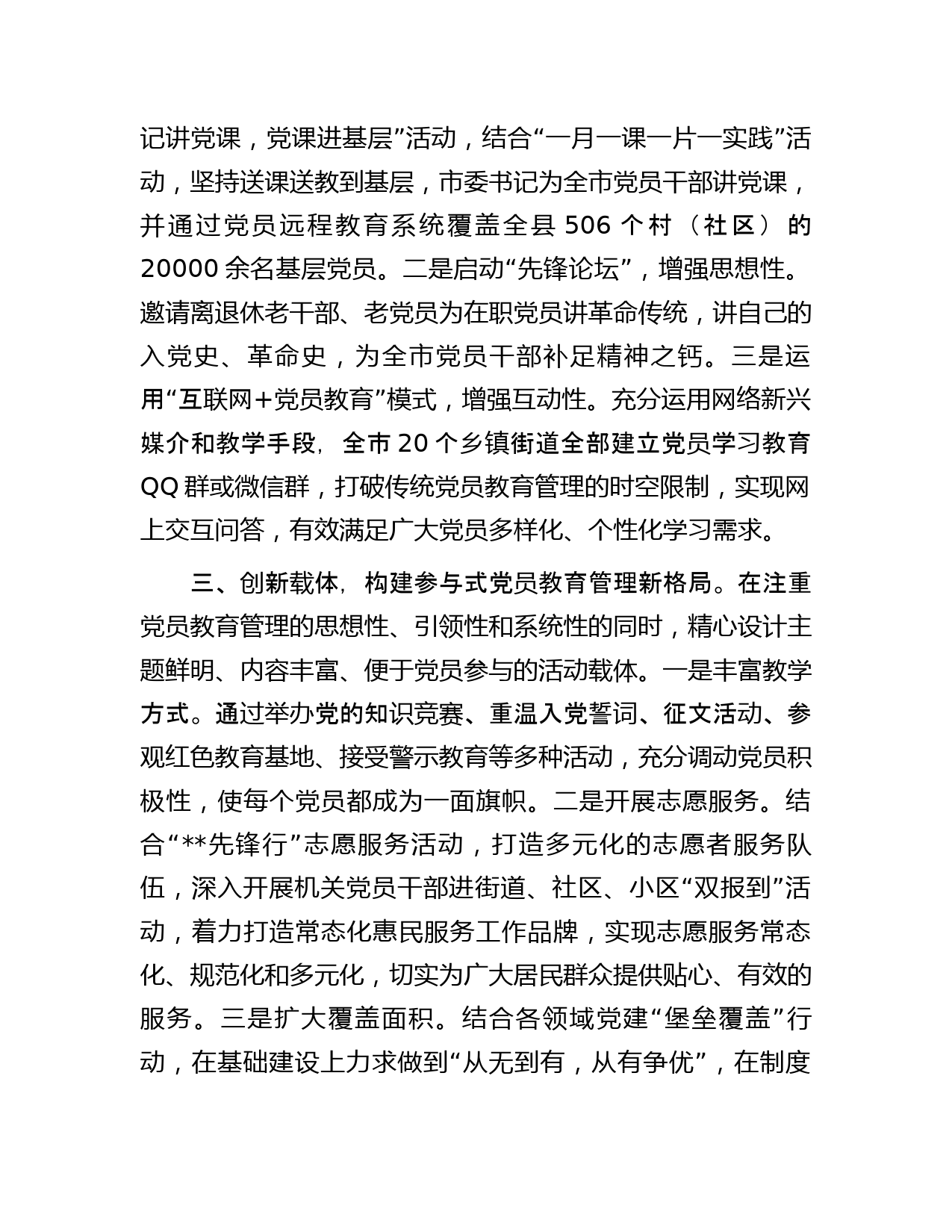 记讲党课，党课进基层”活动，结合“一月一课一片一实践”活动，坚持送课送教到基层，市委书记为全市党员干部讲党课，并通过党员远程教育系统覆盖全县 506 个村（社区）的 20000 余名基层党员。二是启动“先锋论坛”，增强思想性。邀请离退休老干部、老党员为在职党员讲革命传统，讲自己的入党史、革命史，为全市党员干部补足精神之钙。三是运用“互联网+党员教育”模式，增强互动性。充分运用网络新兴媒介和教学手段，全市 20 个乡镇街道全部建立党员学习教育 QQ 群或微信群，打破传统党员教育管理的时空限制，实现网上交互问答，有效满足广大党员多样化、个性化学习需求。

三、创新载体，构建参与式党员教育管理新格局。在注重党员教育管理的思想性、引领性和系统性的同时，精心设计主题鲜明、内容丰富、便于党员参与的活动载体。一是丰富教学方式。通过举办党的知识竞赛、重温入党誓词、征文活动、参观红色教育基地、接受警示教育等多种活动，充分调动党员积极性，使每个党员都成为一面旗帜。二是开展志愿服务。结合“**先锋行”志愿服务活动，打造多元化的志愿者服务队伍，深入开展机关党员干部进街道、社区、小区“双报到”活动，着力打造常态化惠民服务工作品牌，实现志愿服务常态化、规范化和多元化，切实为广大居民群众提供贴心、有效的服务。三是扩大覆盖面积。结合各领域党建“堡垒覆盖”行动，在基础建设上力求做到“从无到有，从有争优”，在制度